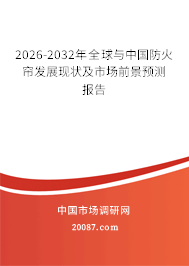 2026-2032年全球与中国防火帘发展现状及市场前景预测报告

中国市场调研网

20087.com